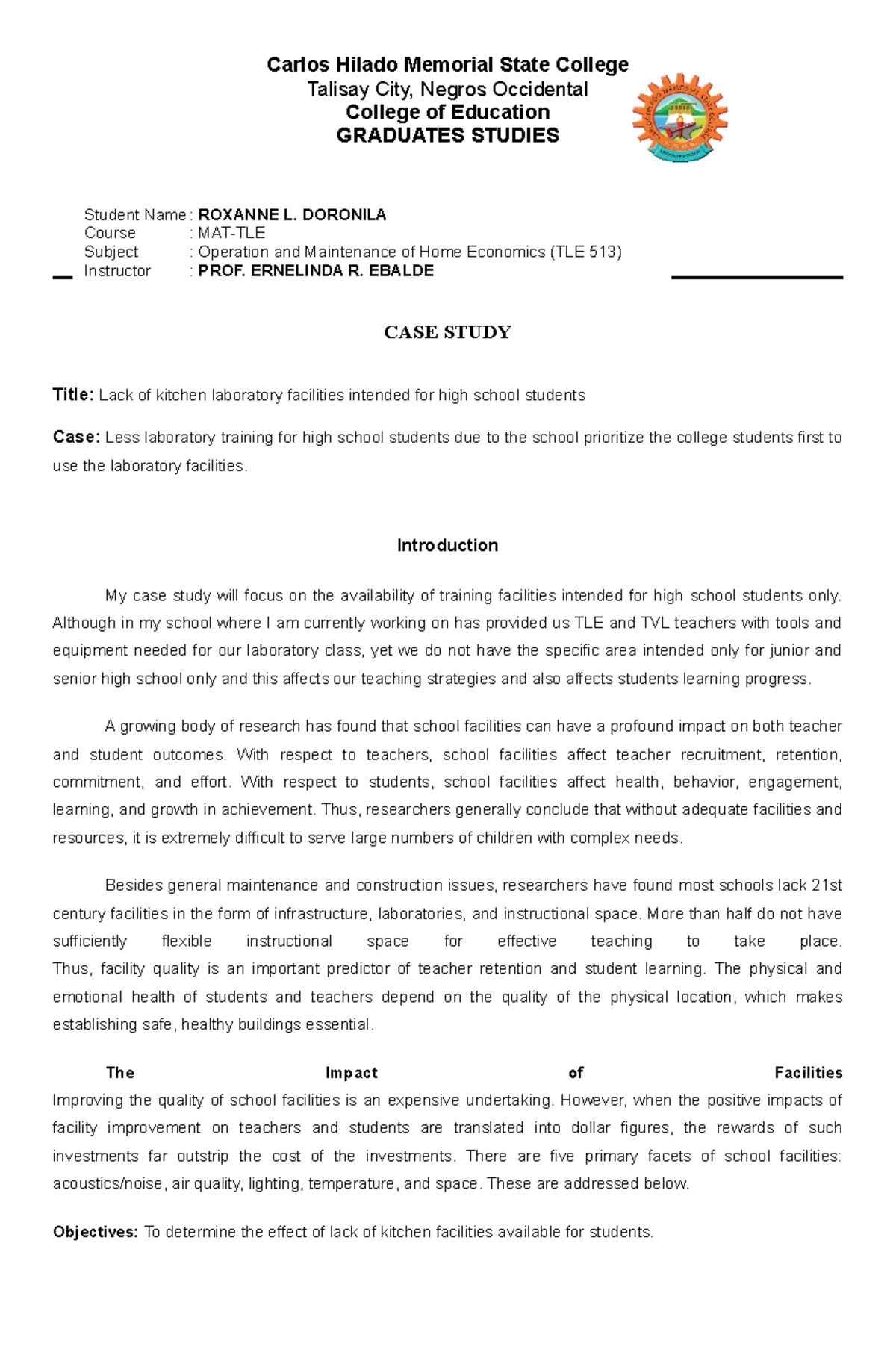 Carlos Hilado Memorial State College
Talisay City, Negros Occidental
College of Education
GRADUATES STUDIES

Student Name : ROXANNE L. DORONILA
Course : MAT-TLE
Subject : Operation and Maintenance of Home Economics (TLE 513)
Instructor : PROF. ERNELINDA R. EBALDE

CASE STUDY

Title: Lack of kitchen laboratory facilities intended for high school students

Case: Less laboratory training for high school students due to the school prioritize the college students first to use the laboratory facilities.

Introduction

My case study will focus on the availability of training facilities intended for high school students only. Although in my school where I am currently working on has provided us TLE and TVL teachers with tools and equipment needed for our laboratory class, yet we do not have the specific area intended only for junior and senior high school only and this affects our teaching strategies and also affects students learning progress.

A growing body of research has found that school facilities can have a profound impact on both teacher and student outcomes. With respect to teachers, school facilities affect teacher recruitment, retention, commitment, and effort. With respect to students, school facilities affect health, behavior, engagement, learning, and growth in achievement. Thus, researchers generally conclude that without adequate facilities and resources, it is extremely difficult to serve large numbers of children with complex needs.

Besides general maintenance and construction issues, researchers have found most schools lack 21st century facilities in the form of infrastructure, laboratories, and instructional space. More than half do not have sufficiently flexible instructional space for effective teaching to take place. Thus, facility quality is an important predictor of teacher retention and student learning. The physical and emotional health of students and teachers depend on the quality of the physical location, which makes establishing safe, healthy buildings essential.

The Impact of Facilities
Improving the quality of school facilities is an expensive undertaking. However, when the positive impacts of facility improvement on teachers and students are translated into dollar figures, the rewards of such investments far outstrip the cost of the investments. There are five primary facets of school facilities: acoustics/noise, air quality, lighting, temperature, and space. These are addressed below.

Objectives: To determine the effect of lack of kitchen facilities available for students.